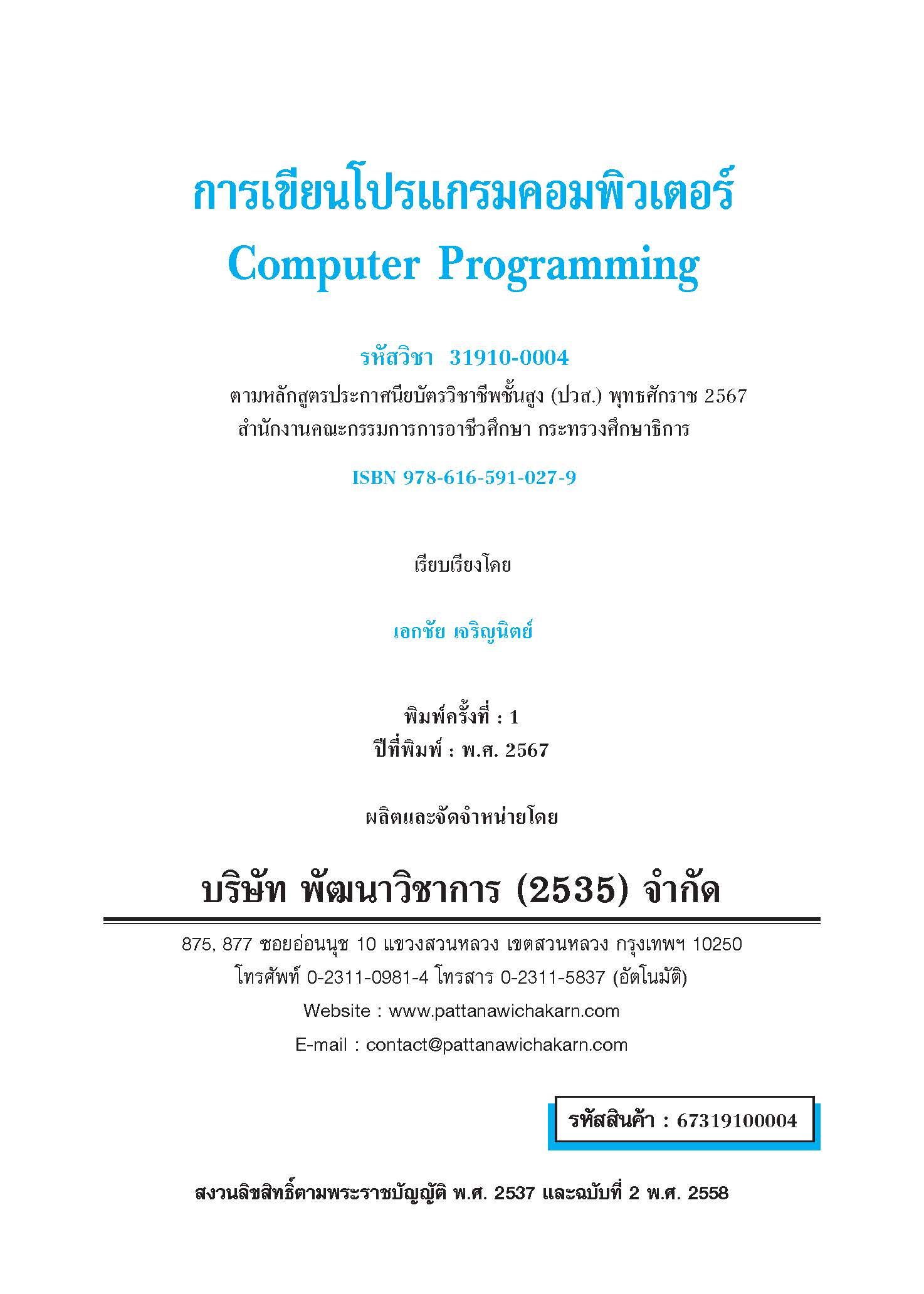 การเขียนโปรแกรมคอมพิวเตอร์
Computer Programming

รหัสวิชา 31910-0004
ตามหลักสูตรประกาศนียบัตรวิชาชีพชั้นสูง (ปวส.) พุทธศักราช 2567
สำนักงานคณะกรรมการการอาชีวศึกษา กระทรวงศึกษาธิการ

ISBN 978-616-591-027-9

เรียบเรียงโดย

เอกชัย เจริญนิตย์

พิมพ์ครั้งที่ : 1
ปีที่พิมพ์ : พ.ศ. 2567

ผลิตและจัดจำหน่ายโดย

บริษัท พัฒนาวิชาการ (2535) จำกัด

875, 877 ซอยอ่อนนุช 10 แขวงสวนหลวง เขตสวนหลวง กรุงเทพฯ 10250
โทรศัพท์ 0-2311-0981-4 โทรสาร 0-2311-5837 (อัตโนมัติ)
Website : www.pattanawichakarn.com
E-mail : contact@pattanawichakarn.com

รหัสสินค้า : 67319100004

สงวนลิขสิทธิ์ตามพระราชบัญญัติ พ.ศ. 2537 และฉบับที่ 2 พ.ศ. 2558